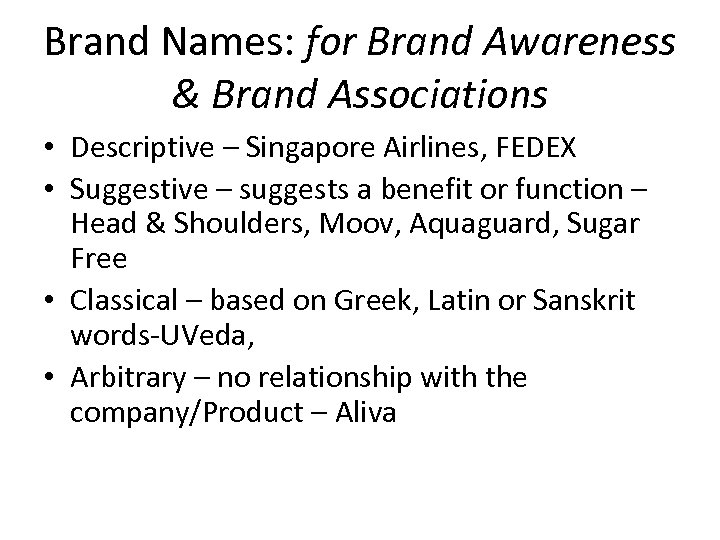 Brand Names: for Brand Awareness & Brand Associations

• Descriptive – Singapore Airlines, FEDEX
• Suggestive – suggests a benefit or function – Head & Shoulders, Moov, Aquaguard, Sugar Free
• Classical – based on Greek, Latin or Sanskrit words-UVeda,
• Arbitrary – no relationship with the company/Product – Aliva